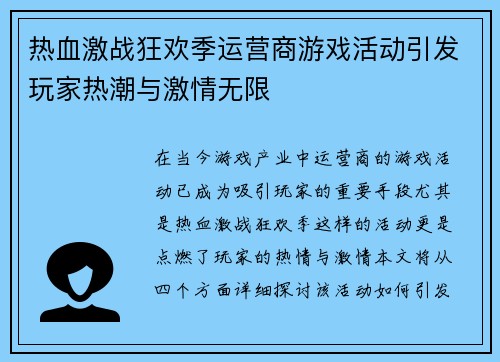 热血激战狂欢季运营商游戏活动引发玩家热潮与激情无限

在当今游戏产业中运营商的游戏活动已成为吸引玩家的重要手段尤其是热血激战狂欢季这样的活动更是点燃了玩家的热情与激情本文将从四个方面详细探讨该活动如何引发